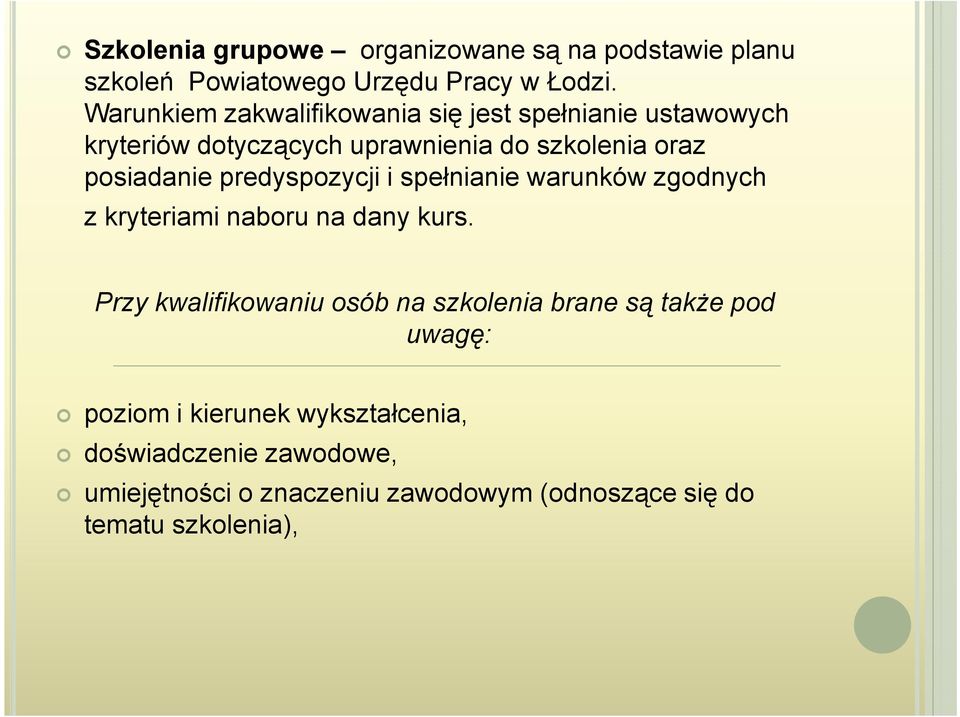 Szkolenia grupowe – organizowane są na podstawie planu szkoleń Powiatowego Urzędu Pracy w Łodzi. Warunkiem zakwalifikowania się jest spełnianie ustawowych kryteriów dotyczących uprawnienia do szkolenia oraz posiadanie predyspozycji i spełnianie warunków zgodnych z kryteriami naboru na dany kurs.

Przy kwalifikowaniu osób na szkolenia brane są także pod uwagę:

poziom i kierunek wykształcenia,

doświadczenie zawodowe,

umiejętności o znaczeniu zawodowym (odnoszące się do tematu szkolenia),